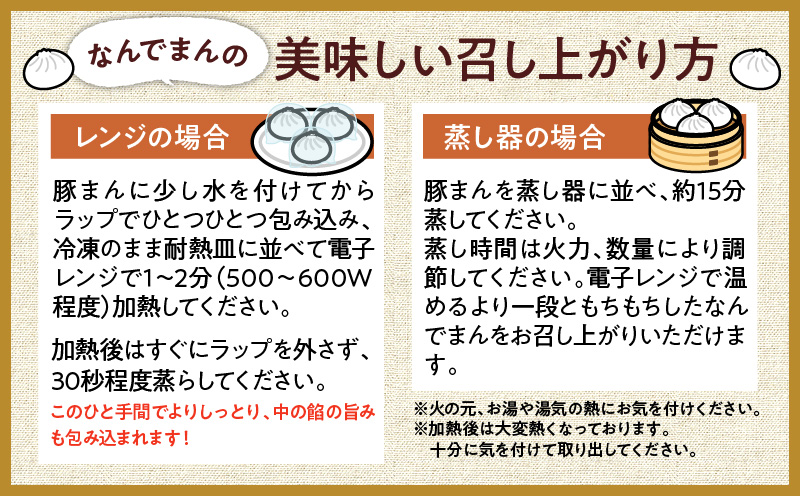 なんでまんの 美味しい召し上がり方

レンジの場合

豚まんに少し水を付けてからラップでひとつひとつ包み込み、冷凍のまま耐熱皿に並べて電子レンジで1~2分(500~600W程度)加熱してください。

加熱後はすぐにラップを外さず、30秒程度蒸らしてください。

このひと手間でよりしっとり、中の餡の旨みも包み込まれます!

蒸し器の場合

豚まんを蒸し器に並べ、約15分蒸してください。
蒸し時間は火力、数量により調節してください。電子レンジで温めるより一段ともちもちしたなんでまんをお召し上がりいただけます。

※火の元、お湯や湯気の熱にお気を付けください。
※加熱後は大変熱くなっております。
十分に気を付けて取り出してください。